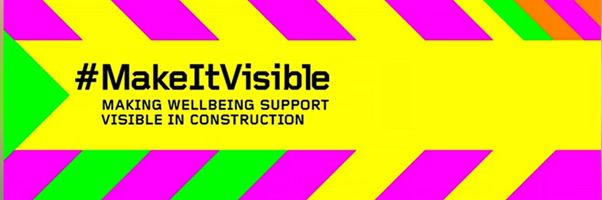 #MakeItVisible

MAKING WELLBEING SUPPORT VISIBLE IN CONSTRUCTION